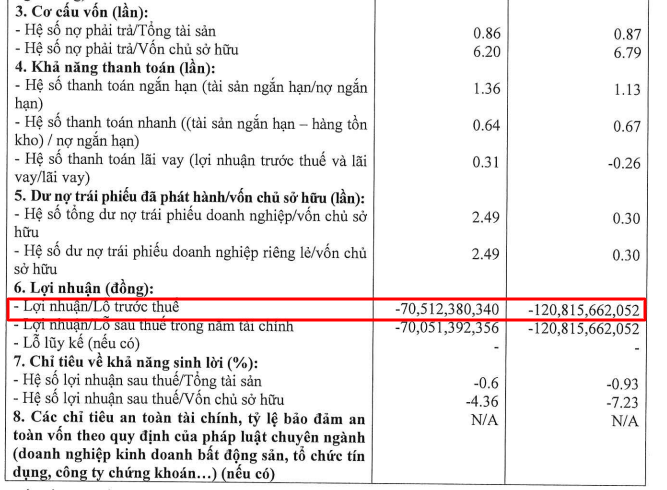 | | | |
|---|---|---|
| **3. Cơ cấu vốn (lần):** | | |
| - Hệ số nợ phải trả/Tổng tài sản | 0.86 | 0.87 |
| - Hệ số nợ phải trả/Vốn chủ sở hữu | 6.20 | 6.79 |
| **4. Khả năng thanh toán (lần):** | | |
| - Hệ số thanh toán ngắn hạn (tài sản ngắn hạn/nợ ngắn hạn) | 1.36 | 1.13 |
| - Hệ số thanh toán nhanh ((tài sản ngắn hạn – hàng tồn kho) / nợ ngắn hạn) | 0.64 | 0.67 |
| - Hệ số thanh toán lãi vay (lợi nhuận trước thuế và lãi vay/lãi vay) | 0.31 | -0.26 |
| **5. Dư nợ trái phiếu đã phát hành/vốn chủ sở hữu (lần):** | | |
| - Hệ số tổng dư nợ trái phiếu doanh nghiệp/vốn chủ sở hữu | 2.49 | 0.30 |
| - Hệ số dư nợ trái phiếu doanh nghiệp riêng lẻ/vốn chủ sở hữu | 2.49 | 0.30 |
| **6. Lợi nhuận (đồng):** | | |
| - Lợi nhuận/Lỗ trước thuế | -70,512,380,340 | -120,815,662,052 |
| - Lợi nhuận/Lỗ sau thuế trong năm tài chính | -70,051,392,356 | -120,815,662,052 |
| - Lỗ lũy kế (nếu có) | - | - |
| **7. Chỉ tiêu về khả năng sinh lời (%):** | | |
| - Hệ số lợi nhuận sau thuế/Tổng tài sản | -0.6 | -0.93 |
| - Hệ số lợi nhuận sau thuế/Vốn chủ sở hữu | -4.36 | -7.23 |
| **8. Các chỉ tiêu an toàn tài chính, tỷ lệ bảo đảm an toàn vốn theo quy định của pháp luật chuyên ngành (doanh nghiệp kinh doanh bất động sản, tổ chức tín dụng, công ty chứng khoán…) (nếu có)** | N/A | N/A |